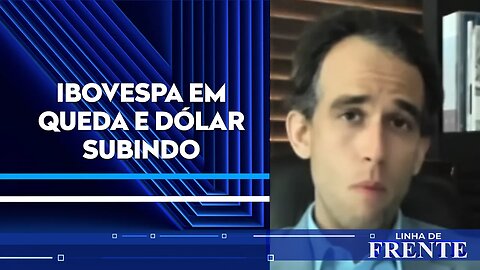 IBOVESPA EM QUEDA E DÓLAR SUBINDO

LINHA DE
FRENTE